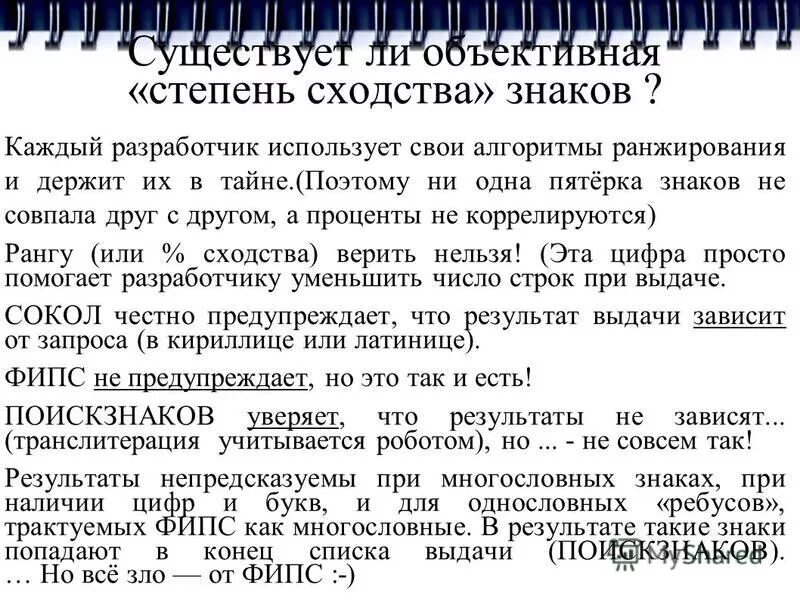 Существует ли объективная «степень сходства» знаков ?

Каждый разработчик использует свои алгоритмы ранжирования и держит их в тайне.(Поэтому ни одна пятёрка знаков не совпала друг с другом, а проценты не коррелируются)

Рангу (или % сходства) верить нельзя! (Эта цифра просто помогает разработчику уменьшить число строк при выдаче.

СОКОЛ честно предупреждает, что результат выдачи зависит от запроса (в кириллице или латинице).

ФИПС не предупреждает, но это так и есть!

ПОИСКЗНАКОВ уверяет, что результаты не зависят... (транслитерация учитывается роботом), но ... - не совсем так!

Результаты непредсказуемы при многословных знаках, при наличии цифр и букв, и для однословных «ребусов», трактуемых ФИПС как многословные. В результате такие знаки попадают в конец списка выдачи (ПОИСКЗНАКОВ). … Но всё зло — от ФИПС :-)

MyShared